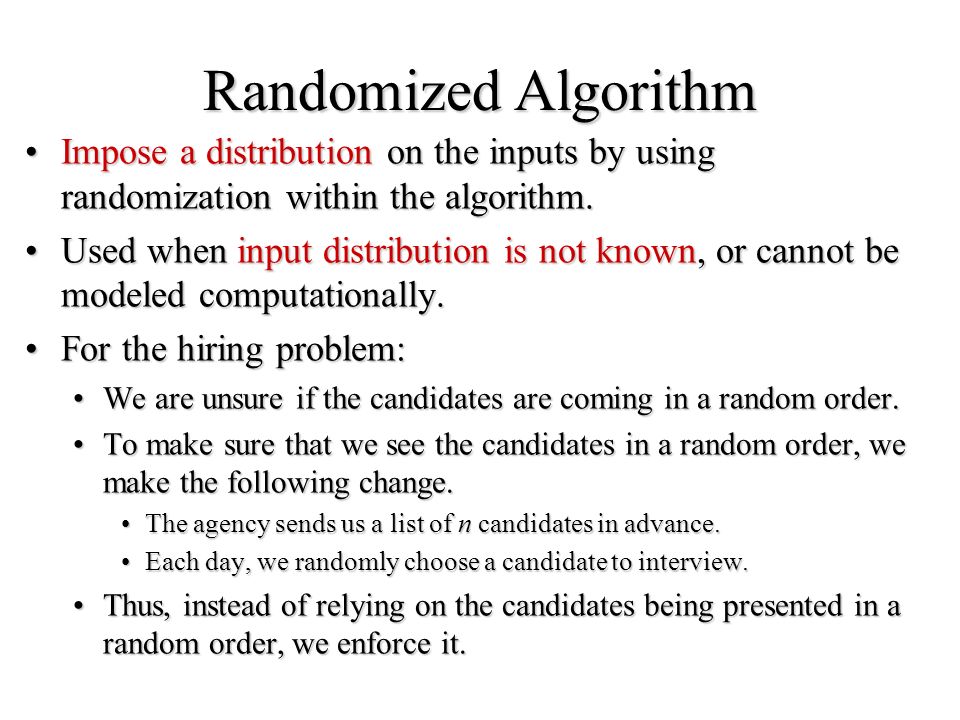 Randomized Algorithm

• Impose a distribution on the inputs by using randomization within the algorithm.

• Used when input distribution is not known, or cannot be modeled computationally.

• For the hiring problem:

• We are unsure if the candidates are coming in a random order.

• To make sure that we see the candidates in a random order, we make the following change.

• The agency sends us a list of $n$ candidates in advance.

• Each day, we randomly choose a candidate to interview.

• Thus, instead of relying on the candidates being presented in a random order, we enforce it.